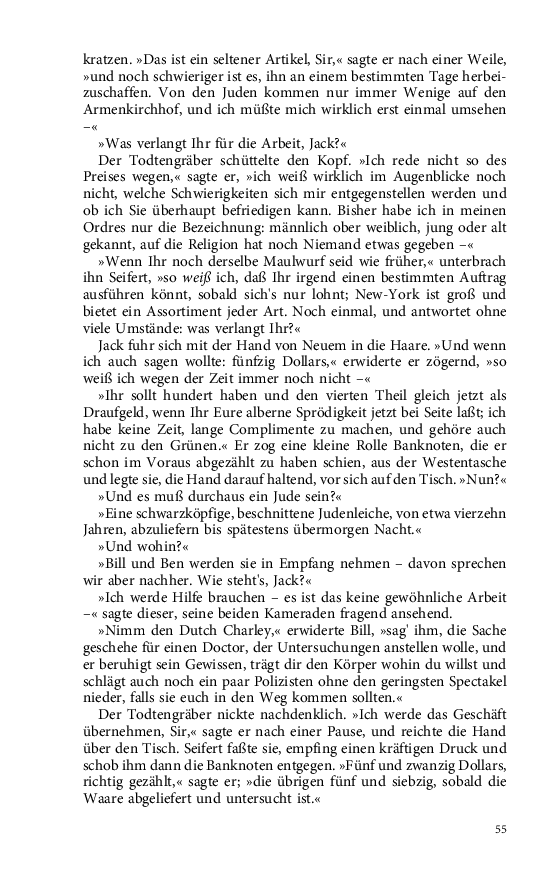 kratzen. »Das ist ein seltener Artikel, Sir,« sagte er nach einer Weile, »und noch schwieriger ist es, ihn an einem bestimmten Tage herbeizuschaffen. Von den Juden kommen nur immer Wenige auf den Armenkirchhof, und ich müßte mich wirklich erst einmal umsehen –«

»Was verlangt Ihr für die Arbeit, Jack?«

Der Todtengräber schüttelte den Kopf. »Ich rede nicht so des Preises wegen,« sagte er, »ich weiß wirklich im Augenblicke noch nicht, welche Schwierigkeiten sich mir entgegenstellen werden und ob ich Sie überhaupt befriedigen kann. Bisher habe ich in meinen Ordres nur die Bezeichnung: männlich ober weiblich, jung oder alt gekannt, auf die Religion hat noch Niemand etwas gegeben –«

»Wenn Ihr noch derselbe Maulwurf seid wie früher,« unterbrach ihn Seifert, »so weiß ich, daß Ihr irgend einen bestimmten Auftrag ausführen könnt, sobald sich's nur lohnt; New-York ist groß und bietet ein Assortiment jeder Art. Noch einmal, und antwortet ohne viele Umstände: was verlangt Ihr?«

Jack fuhr sich mit der Hand von Neuem in die Haare. »Und wenn ich auch sagen wollte: fünfzig Dollars,« erwiderte er zögernd, »so weiß ich wegen der Zeit immer noch nicht –«

»Ihr sollt hundert haben und den vierten Theil gleich jetzt als Draufgeld, wenn Ihr Eure alberne Sprödigkeit jetzt bei Seite laßt; ich habe keine Zeit, lange Complimente zu machen, und gehöre auch nicht zu den Grünen.« Er zog eine kleine Rolle Banknoten, die er schon im Voraus abgezählt zu haben schien, aus der Westentasche und legte sie, die Hand darauf haltend, vor sich auf den Tisch. »Nun?«

»Und es muß durchaus ein Jude sein?«

»Eine schwarzköpfige, beschnittene Judenleiche, von etwa vierzehn Jahren, abzuliefern bis spätestens übermorgen Nacht.«

»Und wohin?«

»Bill und Ben werden sie in Empfang nehmen – davon sprechen wir aber nachher. Wie steht's, Jack?«

»Ich werde Hilfe brauchen – es ist das keine gewöhnliche Arbeit –« sagte dieser, seine beiden Kameraden fragend ansehend.

»Nimm den Dutch Charley,« erwiderte Bill, »sag' ihm, die Sache geschehe für einen Doctor, der Untersuchungen anstellen wolle, und er beruhigt sein Gewissen, trägt dir den Körper wohin du willst und schlägt auch noch ein paar Polizisten ohne den geringsten Spectakel nieder, falls sie euch in den Weg kommen sollten.«

Der Todtengräber nickte nachdenklich. »Ich werde das Geschäft übernehmen, Sir,« sagte er nach einer Pause, und reichte die Hand über den Tisch. Seifert faßte sie, empfing einen kräftigen Druck und schob ihm dann die Banknoten entgegen. »Fünf und zwanzig Dollars, richtig gezählt,« sagte er; »die übrigen fünf und siebzig, sobald die Waare abgeliefert und untersucht ist.«

55